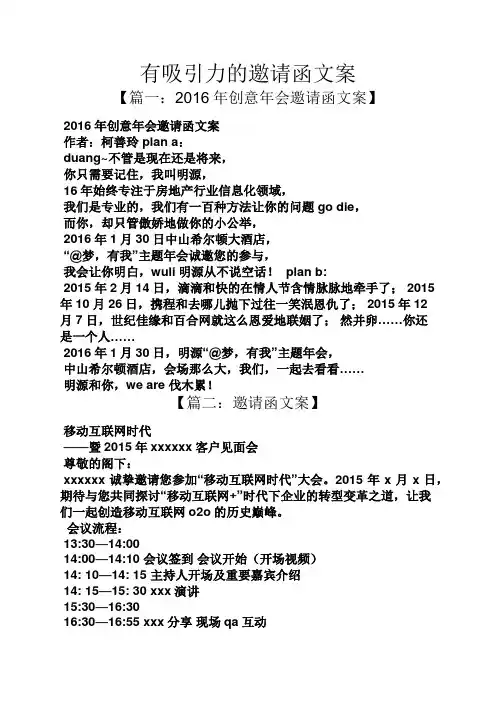 有吸引力的邀请函文案

【篇一：2016 年创意年会邀请函文案】

2016 年创意年会邀请函文案

作者：柯善玲 plan a：

duang~不管是现在还是将来，

你只需要记住，我叫明源，

16 年始终专注于房地产行业信息化领域，

我们是专业的，我们有一百种方法让你的问题 go die，

而你，却只管傲娇地做你的小公举，

2016 年 1 月 30 日中山希尔顿大酒店，

“@梦，有我”主题年会诚邀您的参与，

我会让你明白，wuli 明源从不说空话！ plan b:

2015 年 2 月 14 日，滴滴和快的在情人节含情脉脉地牵手了； 2015 年 10 月 26 日，携程和去哪儿抛下过往一笑泯恩仇了； 2015 年 12 月 7 日，世纪佳缘和百合网就这么恩爱地联姻了； 然并卵……你还是一个人……

2016 年 1 月 30 日，明源“@梦，有我”主题年会，

中山希尔顿酒店，会场那么大，我们，一起去看看……

明源和你，we are 伐木累！

【篇二：邀请函文案】

移动互联网时代

——暨 2015 年 xxxxxx 客户见面会

尊敬的阁下：

xxxxxx 诚挚邀请您参加“移动互联网时代”大会。2015 年 x 月 x 日，期待与您共同探讨“移动互联网+”时代下企业的转型变革之道，让我们一起创造移动互联网 o2o 的历史巅峰。

会议流程：

13:30—14:00

14:00—14:10 会议签到 会议开始（开场视频）

14: 10—14: 15 主持人开场及重要嘉宾介绍

14: 15—15: 30 xxx 演讲

15:30—16:30

16:30—16:55 xxx 分享 现场 qa 互动